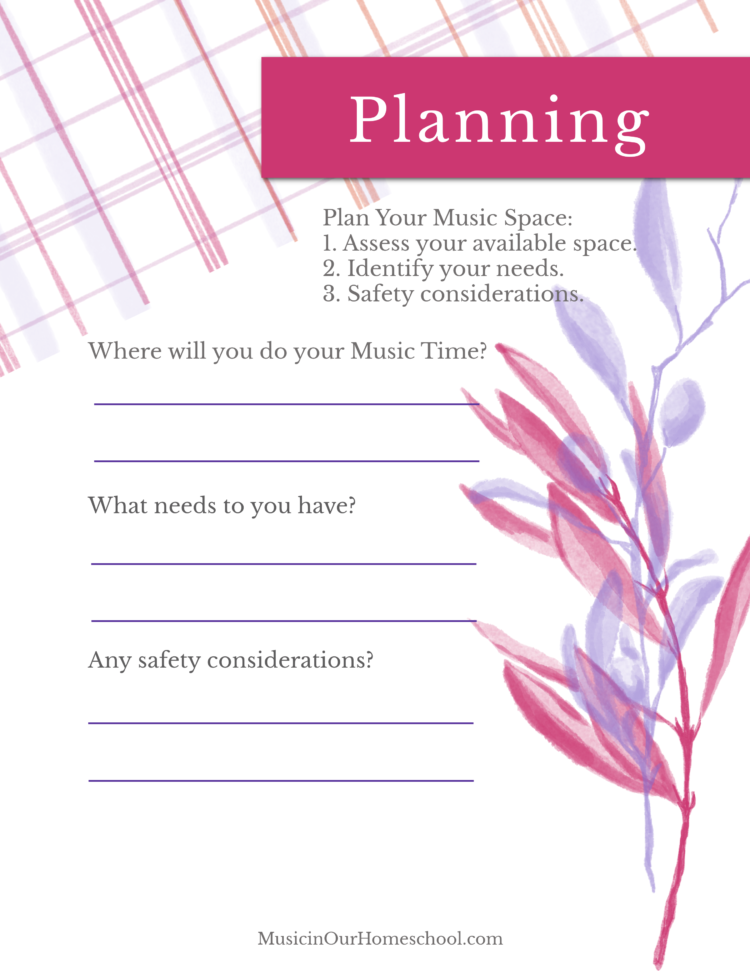 Planning

Plan Your Music Space:
1. Assess your available space.
2. Identify your needs.
3. Safety considerations.

Where will you do your Music Time?

What needs to you have?

Any safety considerations?

MusicinOurHomeschool.com